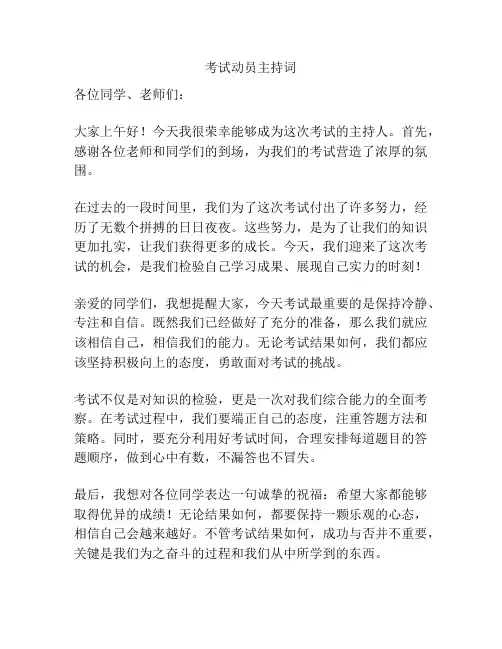 考试动员主持词

各位同学、老师们：

大家上午好！今天我很荣幸能够成为这次考试的主持人。首先，感谢各位老师和同学们的到场，为我们的考试营造了浓厚的氛围。

在过去的一段时间里，我们为了这次考试付出了许多努力，经历了无数个拼搏的日日夜夜。这些努力，是为了让我们的知识更加扎实，让我们获得更多的成长。今天，我们迎来了这次考试的机会，是我们检验自己学习成果、展现自己实力的时刻！

亲爱的同学们，我想提醒大家，今天考试最重要的是保持冷静、专注和自信。既然我们已经做好了充分的准备，那么我们就应该相信自己，相信我们的能力。无论考试结果如何，我们都应该坚持积极向上的态度，勇敢面对考试的挑战。

考试不仅是对知识的检验，更是一次对我们综合能力的全面考察。在考试过程中，我们要端正自己的态度，注重答题方法和策略。同时，要充分利用好考试时间，合理安排每道题目的答题顺序，做到心中有数，不漏答也不冒失。

最后，我想对各位同学表达一句诚挚的祝福：希望大家都能够取得优异的成绩！无论结果如何，都要保持一颗乐观的心态，相信自己会越来越好。不管考试结果如何，成功与否并不重要，关键是我们为之奋斗的过程和我们从中所学到的东西。